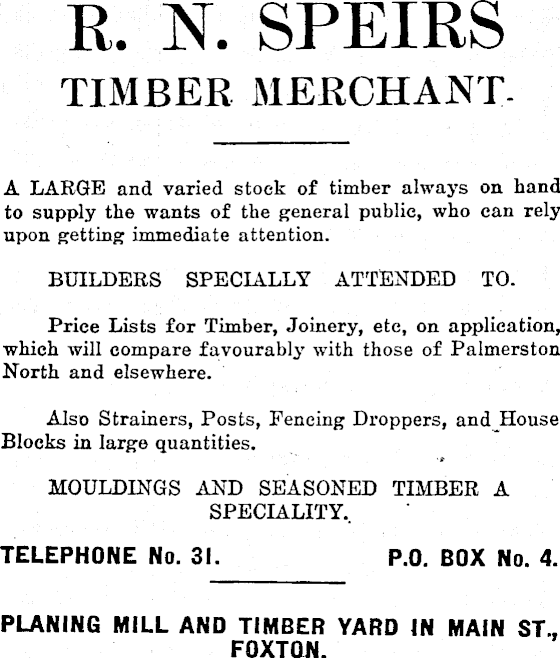 R. N. SPEIRS

TIMBER MERCHANT.

A LARGE and varied stock of timber always on hand to supply the wants of the general public, who can rely upon getting immediate attention.

BUILDERS SPECIALLY ATTENDED TO.

Price Lists for Timber, Joinery, etc, on application, which will compare favourably with those of Palmerston North and elsewhere.

Also Strainers, Posts, Fencing Droppers, and House Blocks in large quantities.

MOULDINGS AND SEASONED TIMBER A SPECIALITY.

TELEPHONE No. 31.

P.O. BOX No. 4.

PLANING MILL AND TIMBER YARD IN MAIN ST., FOXTON.